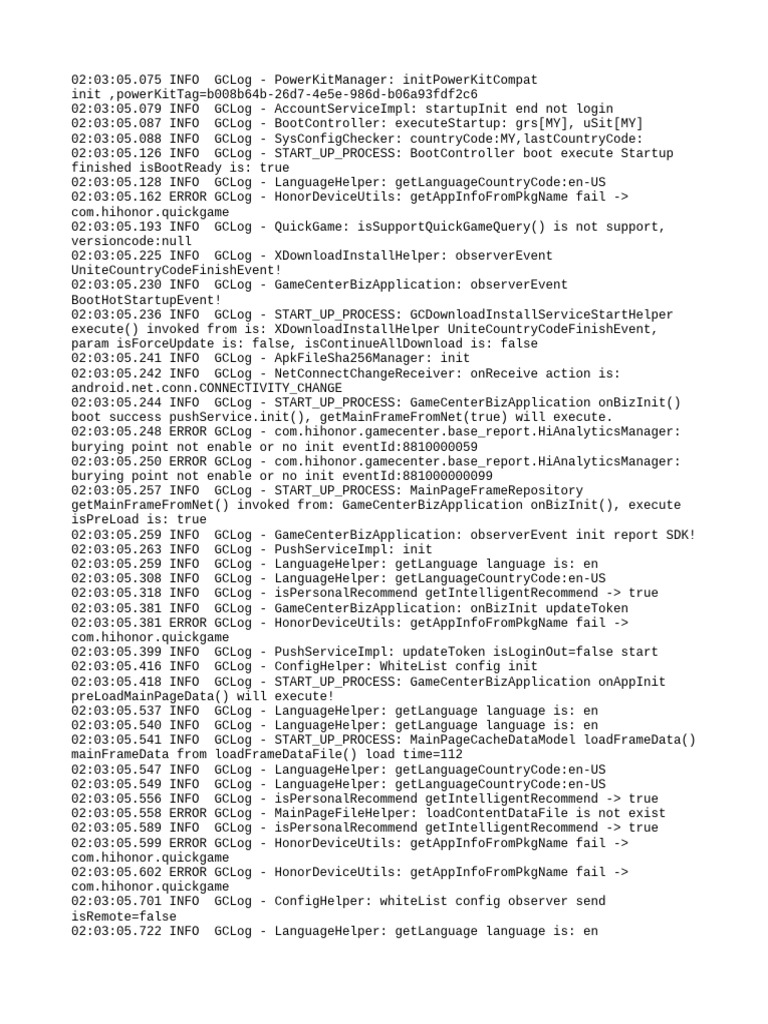 02:03:05.075 INFO  GCLog - PowerKitManager: initPowerKitCompat init ,powerKitTag=b008b64b-26d7-4e5e-986d-b06a93fdf2c6
02:03:05.079 INFO  GCLog - AccountServiceImpl: startupInit end not login
02:03:05.087 INFO  GCLog - BootController: executeStartup: grs[MY], uSit[MY]
02:03:05.088 INFO  GCLog - SysConfigChecker: countryCode:MY,lastCountryCode:
02:03:05.126 INFO  GCLog - START_UP_PROCESS: BootController boot execute Startup finished isBootReady is: true
02:03:05.128 INFO  GCLog - LanguageHelper: getLanguageCountryCode:en-US
02:03:05.162 ERROR GCLog - HonorDeviceUtils: getAppInfoFromPkgName fail -> com.hihonor.quickgame
02:03:05.193 INFO  GCLog - QuickGame: isSupportQuickGameQuery() is not support, versioncode:null
02:03:05.225 INFO  GCLog - XDownloadInstallHelper: observerEvent UniteCountryCodeFinishEvent!
02:03:05.230 INFO  GCLog - GameCenterBizApplication: observerEvent BootHotStartupEvent!
02:03:05.236 INFO  GCLog - START_UP_PROCESS: GCDownloadInstallServiceStartHelper execute() invoked from is: XDownloadInstallHelper UniteCountryCodeFinishEvent, param isForceUpdate is: false, isContinueAllDownload is: false
02:03:05.241 INFO  GCLog - ApkFileSha256Manager: init
02:03:05.242 INFO  GCLog - NetConnectChangeReceiver: onReceive action is: android.net.conn.CONNECTIVITY_CHANGE
02:03:05.244 INFO  GCLog - START_UP_PROCESS: GameCenterBizApplication onBizInit() boot success pushService.init(), getMainFrameFromNet(true) will execute.
02:03:05.248 ERROR GCLog - com.hihonor.gamecenter.base_report.HiAnalyticsManager: burying point not enable or no init eventId:8810000059
02:03:05.250 ERROR GCLog - com.hihonor.gamecenter.base_report.HiAnalyticsManager: burying point not enable or no init eventId:881000000099
02:03:05.257 INFO  GCLog - START_UP_PROCESS: MainPageFrameRepository getMainFrameFromNet() invoked from: GameCenterBizApplication onBizInit(), execute isPreLoad is: true
02:03:05.259 INFO  GCLog - GameCenterBizApplication: observerEvent init report SDK!
02:03:05.263 INFO  GCLog - PushServiceImpl: init
02:03:05.259 INFO  GCLog - LanguageHelper: getLanguage language is: en
02:03:05.308 INFO  GCLog - LanguageHelper: getLanguageCountryCode:en-US
02:03:05.318 INFO  GCLog - isPersonalRecommend getIntelligentRecommend -> true
02:03:05.381 INFO  GCLog - GameCenterBizApplication: onBizInit updateToken
02:03:05.381 ERROR GCLog - HonorDeviceUtils: getAppInfoFromPkgName fail -> com.hihonor.quickgame
02:03:05.399 INFO  GCLog - PushServiceImpl: updateToken isLoginOut=false start
02:03:05.416 INFO  GCLog - ConfigHelper: WhiteList config init
02:03:05.418 INFO  GCLog - START_UP_PROCESS: GameCenterBizApplication onAppInit preLoadMainPageData() will execute!
02:03:05.537 INFO  GCLog - LanguageHelper: getLanguage language is: en
02:03:05.540 INFO  GCLog - LanguageHelper: getLanguage language is: en
02:03:05.541 INFO  GCLog - START_UP_PROCESS: MainPageCacheDataModel loadFrameData() mainFrameData from loadFrameDataFile() load time=112
02:03:05.547 INFO  GCLog - LanguageHelper: getLanguageCountryCode:en-US
02:03:05.549 INFO  GCLog - LanguageHelper: getLanguageCountryCode:en-US
02:03:05.556 INFO  GCLog - isPersonalRecommend getIntelligentRecommend -> true
02:03:05.558 ERROR GCLog - MainPageFileHelper: loadContentDataFile is not exist
02:03:05.589 INFO  GCLog - isPersonalRecommend getIntelligentRecommend -> true
02:03:05.599 ERROR GCLog - HonorDeviceUtils: getAppInfoFromPkgName fail -> com.hihonor.quickgame
02:03:05.602 ERROR GCLog - HonorDeviceUtils: getAppInfoFromPkgName fail -> com.hihonor.quickgame
02:03:05.701 INFO  GCLog - ConfigHelper: whiteList config observer send isRemote=false
02:03:05.722 INFO  GCLog - LanguageHelper: getLanguage language is: en